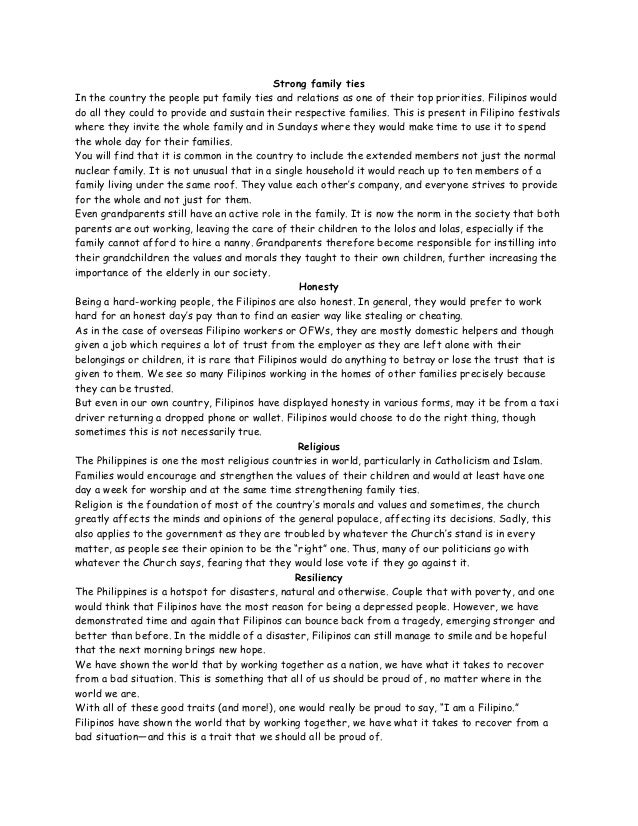 Strong family ties
In the country the people put family ties and relations as one of their top priorities. Filipinos would do all they could to provide and sustain their respective families. This is present in Filipino festivals where they invite the whole family and in Sundays where they would make time to use it to spend the whole day for their families.
You will find that it is common in the country to include the extended members not just the normal nuclear family. It is not unusual that in a single household it would reach up to ten members of a family living under the same roof. They value each other's company, and everyone strives to provide for the whole and not just for them.
Even grandparents still have an active role in the family. It is now the norm in the society that both parents are out working, leaving the care of their children to the lolos and lolas, especially if the family cannot afford to hire a nanny. Grandparents therefore become responsible for instilling into their grandchildren the values and morals they taught to their own children, further increasing the importance of the elderly in our society.

Honesty
Being a hard-working people, the Filipinos are also honest. In general, they would prefer to work hard for an honest day's pay than to find an easier way like stealing or cheating.
As in the case of overseas Filipino workers or OFWs, they are mostly domestic helpers and though given a job which requires a lot of trust from the employer as they are left alone with their belongings or children, it is rare that Filipinos would do anything to betray or lose the trust that is given to them. We see so many Filipinos working in the homes of other families precisely because they can be trusted.
But even in our own country, Filipinos have displayed honesty in various forms, may it be from a taxi driver returning a dropped phone or wallet. Filipinos would choose to do the right thing, though sometimes this is not necessarily true.

Religious
The Philippines is one the most religious countries in world, particularly in Catholicism and Islam. Families would encourage and strengthen the values of their children and would at least have one day a week for worship and at the same time strengthening family ties.
Religion is the foundation of most of the country's morals and values and sometimes, the church greatly affects the minds and opinions of the general populace, affecting its decisions. Sadly, this also applies to the government as they are troubled by whatever the Church's stand is in every matter, as people see their opinion to be the "right" one. Thus, many of our politicians go with whatever the Church says, fearing that they would lose vote if they go against it.

Resiliency
The Philippines is a hotspot for disasters, natural and otherwise. Couple that with poverty, and one would think that Filipinos have the most reason for being a depressed people. However, we have demonstrated time and again that Filipinos can bounce back from a tragedy, emerging stronger and better than before. In the middle of a disaster, Filipinos can still manage to smile and be hopeful that the next morning brings new hope.
We have shown the world that by working together as a nation, we have what it takes to recover from a bad situation. This is something that all of us should be proud of, no matter where in the world we are.
With all of these good traits (and more!), one would really be proud to say, "I am a Filipino." Filipinos have shown the world that by working together, we have what it takes to recover from a bad situation—and this is a trait that we should all be proud of.